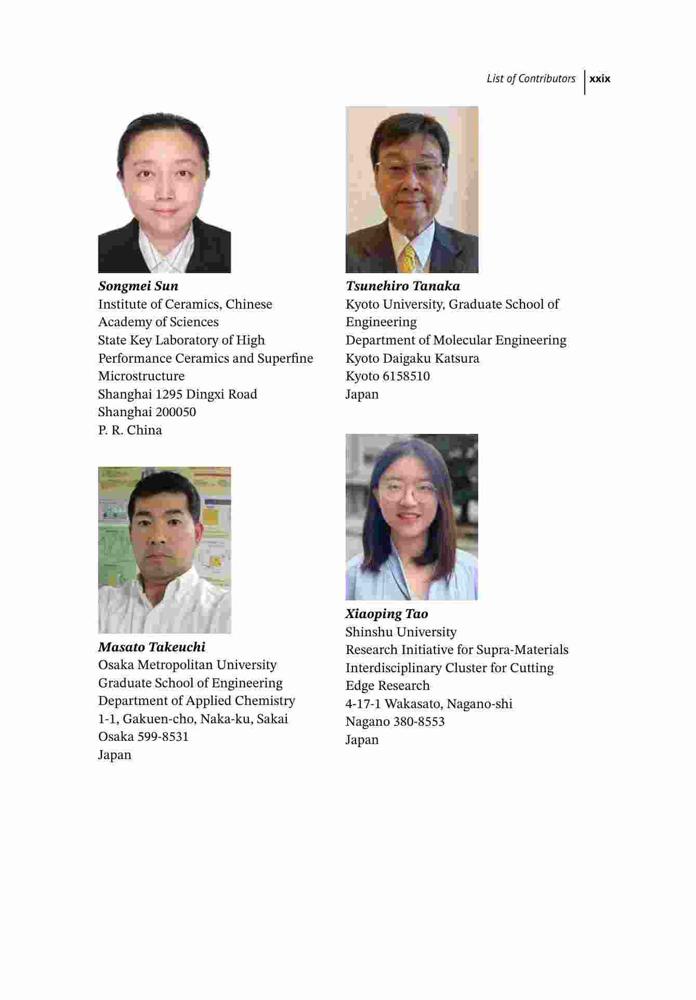 List of Contributors xxix

Songmei Sun
Institute of Ceramics, Chinese Academy of Sciences
State Key Laboratory of High Performance Ceramics and Superfine Microstructure
Shanghai 1295 Dingxi Road
Shanghai 200050
P. R. China

Masato Takeuchi
Osaka Metropolitan University
Graduate School of Engineering
Department of Applied Chemistry
1-1, Gakuen-cho, Naka-ku, Sakai
Osaka 599-8531
Japan

Tsunehiro Tanaka
Kyoto University, Graduate School of Engineering
Department of Molecular Engineering
Kyoto Daigaku Katsura
Kyoto 6158510
Japan

Xiaoping Tao
Shinshu University
Research Initiative for Supra-Materials
Interdisciplinary Cluster for Cutting Edge Research
4-17-1 Wakasato, Nagano-shi
Nagano 380-8553
Japan